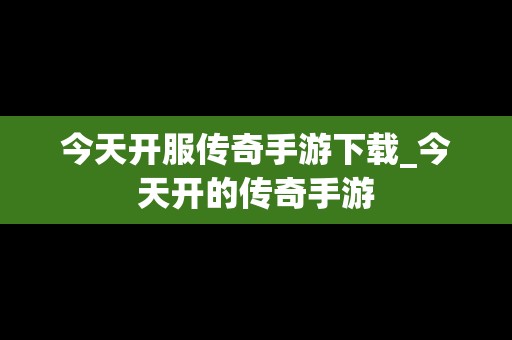 今天开服传奇手游下载_今天开的传奇手游